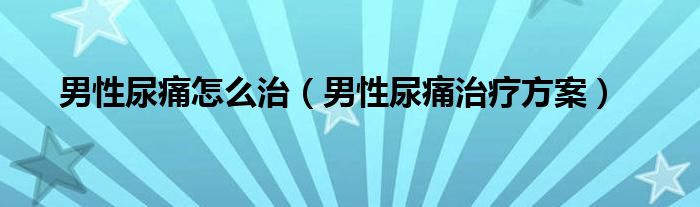 男性尿痛怎么治（男性尿痛治疗方案）